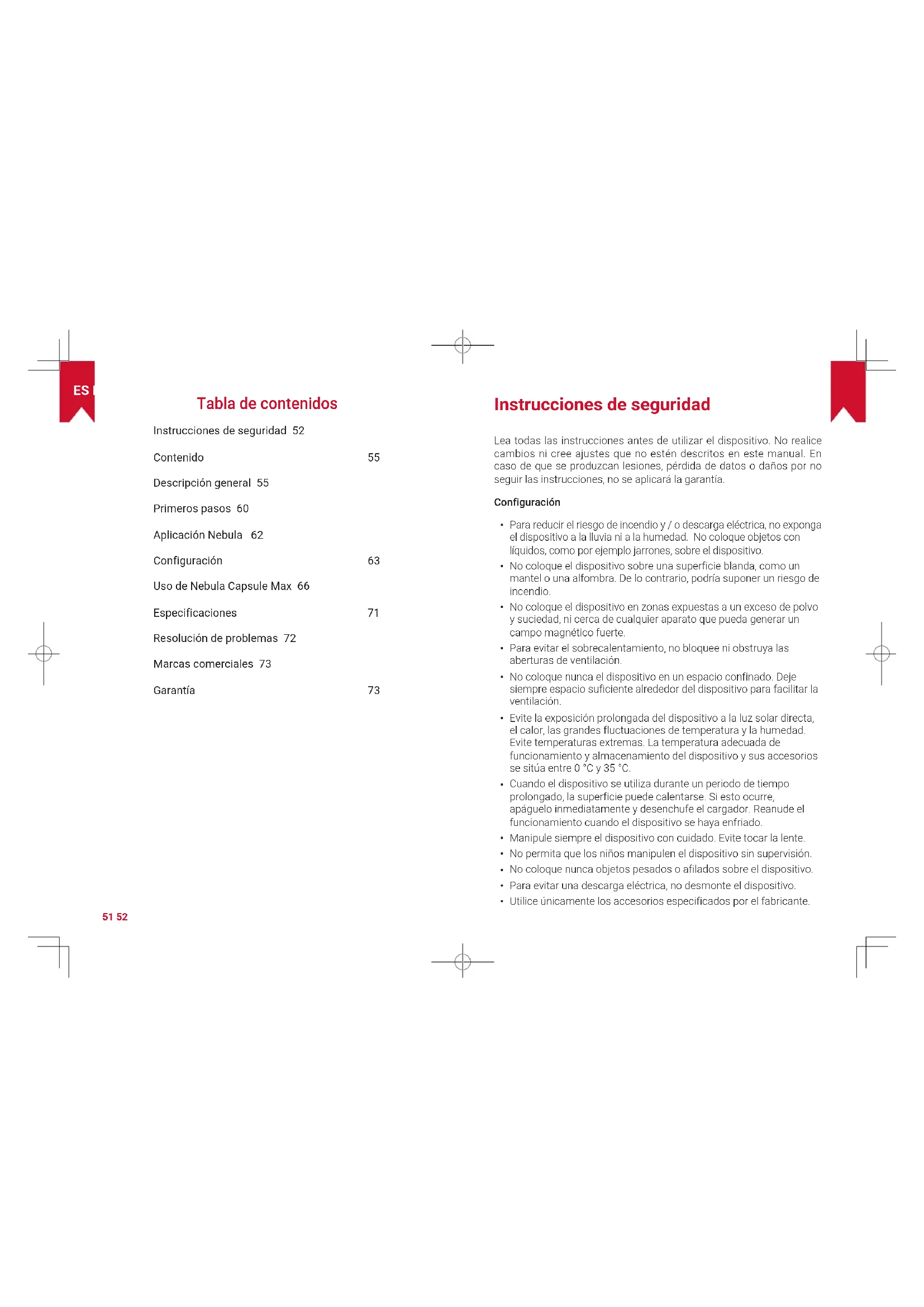 ES

Tabla de contenidos

Instrucciones de seguridad 52

Contenido 55

Descripción general 55

Primeros pasos 60

Aplicación Nebula 62

Configuración 63

Uso de Nebula Capsule Max 66

Especificaciones 71

Resolución de problemas 72

Marcas comerciales 73

Garantía 73

51 52

Instrucciones de seguridad

Lea todas las instrucciones antes de utilizar el dispositivo. No realice cambios ni cree ajustes que no estén descritos en este manual. En caso de que se produzcan lesiones, pérdida de datos o daños por no seguir las instrucciones, no se aplicará la garantía.

Configuración

• Para reducir el riesgo de incendio y / o descarga eléctrica, no exponga el dispositivo a la lluvia ni a la humedad. No coloque objetos con líquidos, como por ejemplo jarrones, sobre el dispositivo.
• No coloque el dispositivo sobre una superficie blanda, como un mantel o una alfombra. De lo contrario, podría suponer un riesgo de incendio.
• No coloque el dispositivo en zonas expuestas a un exceso de polvo y suciedad, ni cerca de cualquier aparato que pueda generar un campo magnético fuerte.
• Para evitar el sobrecalentamiento, no bloquee ni obstruya las aberturas de ventilación.
• No coloque nunca el dispositivo en un espacio confinado. Deje siempre espacio suficiente alrededor del dispositivo para facilitar la ventilación.
• Evite la exposición prolongada del dispositivo a la luz solar directa, el calor, las grandes fluctuaciones de temperatura y la humedad. Evite temperaturas extremas. La temperatura adecuada de funcionamiento y almacenamiento del dispositivo y sus accesorios se sitúa entre 0 °C y 35 °C.
• Cuando el dispositivo se utiliza durante un periodo de tiempo prolongado, la superficie puede calentarse. Si esto ocurre, apáguelo inmediatamente y desenchufe el cargador. Reanude el funcionamiento cuando el dispositivo se haya enfriado.
• Manipule siempre el dispositivo con cuidado. Evite tocar la lente.
• No permita que los niños manipulen el dispositivo sin supervisión.
• No coloque nunca objetos pesados o afilados sobre el dispositivo.
• Para evitar una descarga eléctrica, no desmonte el dispositivo.
• Utilice únicamente los accesorios especificados por el fabricante.